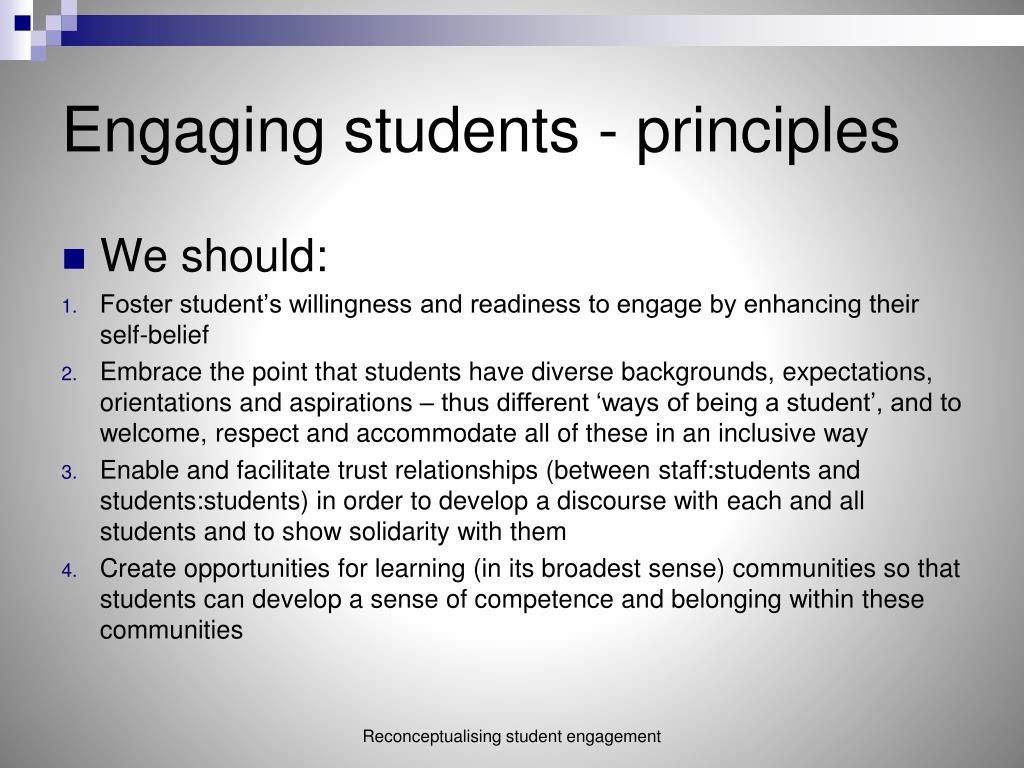 Engaging students - principles

We should:

1. Foster student’s willingness and readiness to engage by enhancing their self-belief
2. Embrace the point that students have diverse backgrounds, expectations, orientations and aspirations – thus different ‘ways of being a student’, and to welcome, respect and accommodate all of these in an inclusive way
3. Enable and facilitate trust relationships (between staff:students and students:students) in order to develop a discourse with each and all students and to show solidarity with them
4. Create opportunities for learning (in its broadest sense) communities so that students can develop a sense of competence and belonging within these communities

Reconceptualising student engagement